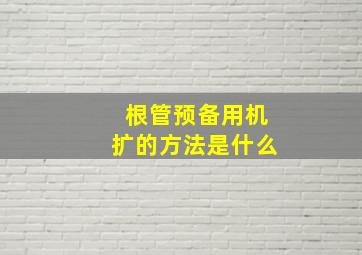 根管预备用机扩的方法是什么